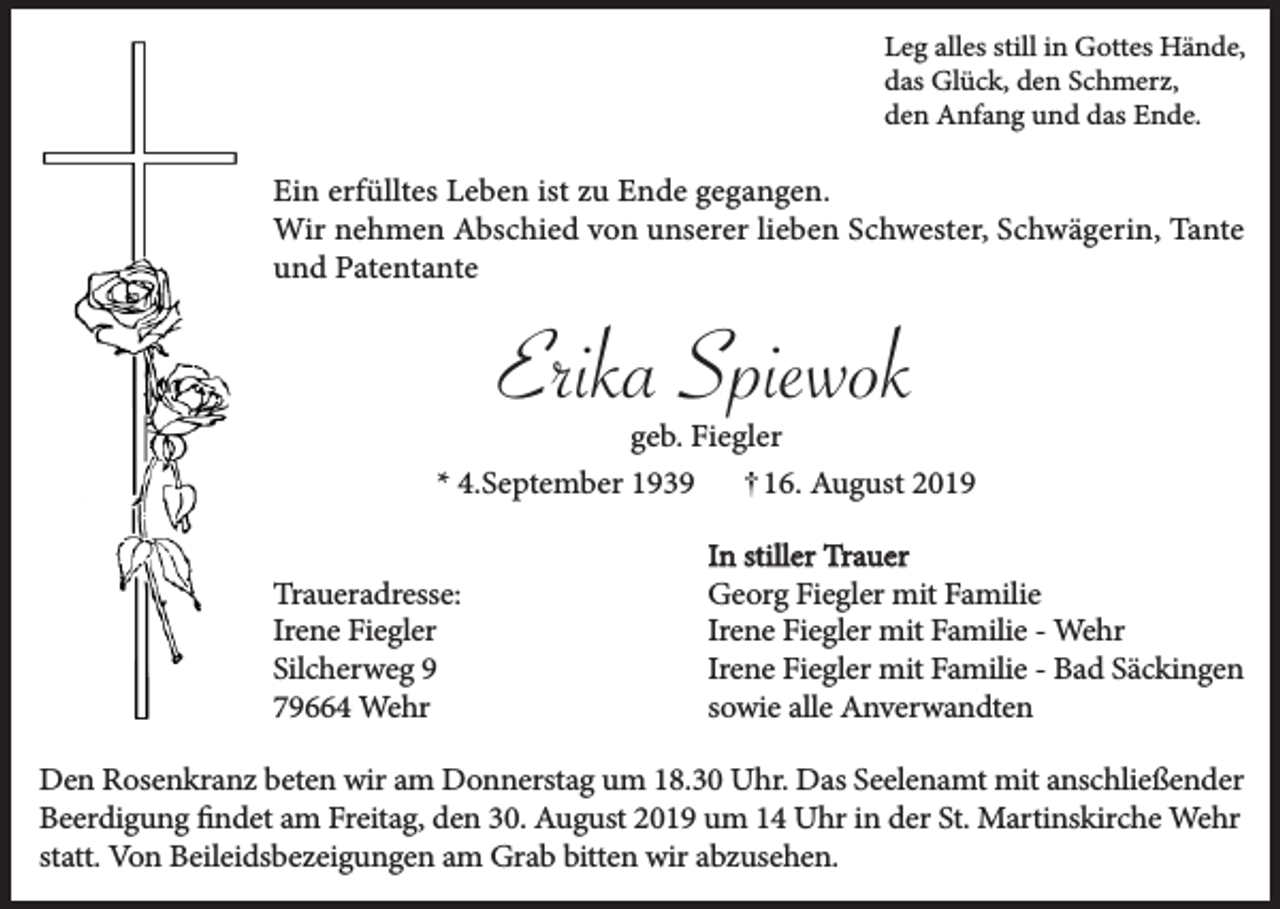 Leg alles still in Gottes Hände,
das Glück, den Schmerz,
den Anfang und das Ende.

Ein erfülltes Leben ist zu Ende gegangen.
Wir nehmen Abschied von unserer lieben Schwester, Schwägerin, Tante und Patentante

Erika Spiewok

geb. Fiegler

* 4.September 1939 † 16. August 2019

Traueradresse:
Irene Fiegler
Silcherweg 9
79664 Wehr

In stiller Trauer
Georg Fiegler mit Familie
Irene Fiegler mit Familie - Wehr
Irene Fiegler mit Familie - Bad Säckingen
sowie alle Anverwandten

Den Rosenkranz beten wir am Donnerstag um 18.30 Uhr. Das Seelenamt mit anschließender Beerdigung findet am Freitag, den 30. August 2019 um 14 Uhr in der St. Martinskirche Wehr statt. Von Beileidsbezeigungen am Grab bitten wir abzusehen.